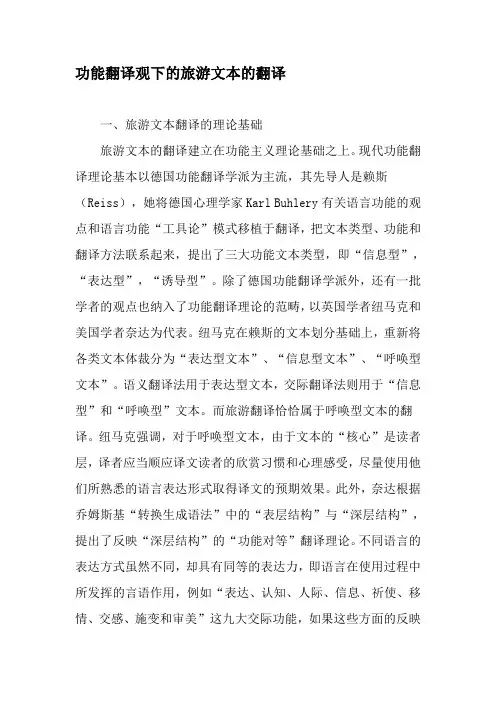 功能翻译观下的旅游文本的翻译

一、旅游文本翻译的理论基础

旅游文本的翻译建立在功能主义理论基础之上。现代功能翻译理论基本以德国功能翻译学派为主流，其先导人是赖斯（Reiss），她将德国心理学家Karl Buhlery有关语言功能的观点和语言功能“工具论”模式移植于翻译，把文本类型、功能和翻译方法联系起来，提出了三大功能文本类型，即“信息型”，“表达型”，“诱导型”。除了德国功能翻译学派外，还有一批学者的观点也纳入了功能翻译理论的范畴，以英国学者纽马克和美国学者奈达为代表。纽马克在赖斯的文本划分基础上，重新将各类文本体裁分为“表达型文本”、“信息型文本”、“呼唤型文本”。语义翻译法用于表达型文本，交际翻译法则用于“信息型”和“呼唤型”文本。而旅游翻译恰恰属于呼唤型文本的翻译。纽马克强调，对于呼唤型文本，由于文本的“核心”是读者层，译者应当顺应译文读者的欣赏习惯和心理感受，尽量使用他们所熟悉的语言表达形式取得译文的预期效果。此外，奈达根据乔姆斯基“转换生成语法”中的“表层结构”与“深层结构”，提出了反映“深层结构”的“功能对等”翻译理论。不同语言的表达方式虽然不同，却具有同等的表达力，即语言在使用过程中所发挥的言语作用，例如“表达、认知、人际、信息、祈使、移情、交感、施变和审美”这九大交际功能，如果这些方面的反映